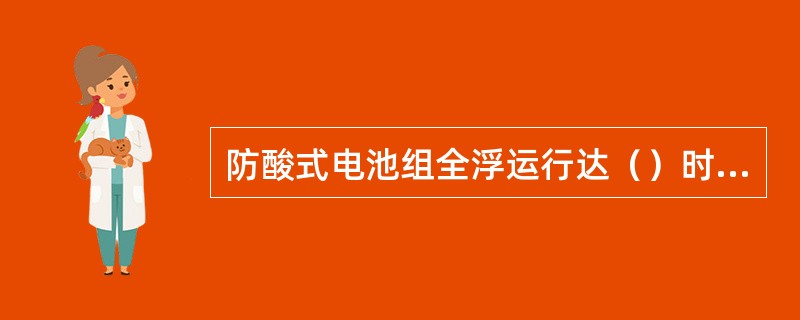 防酸式电池组全浮运行达（）时...